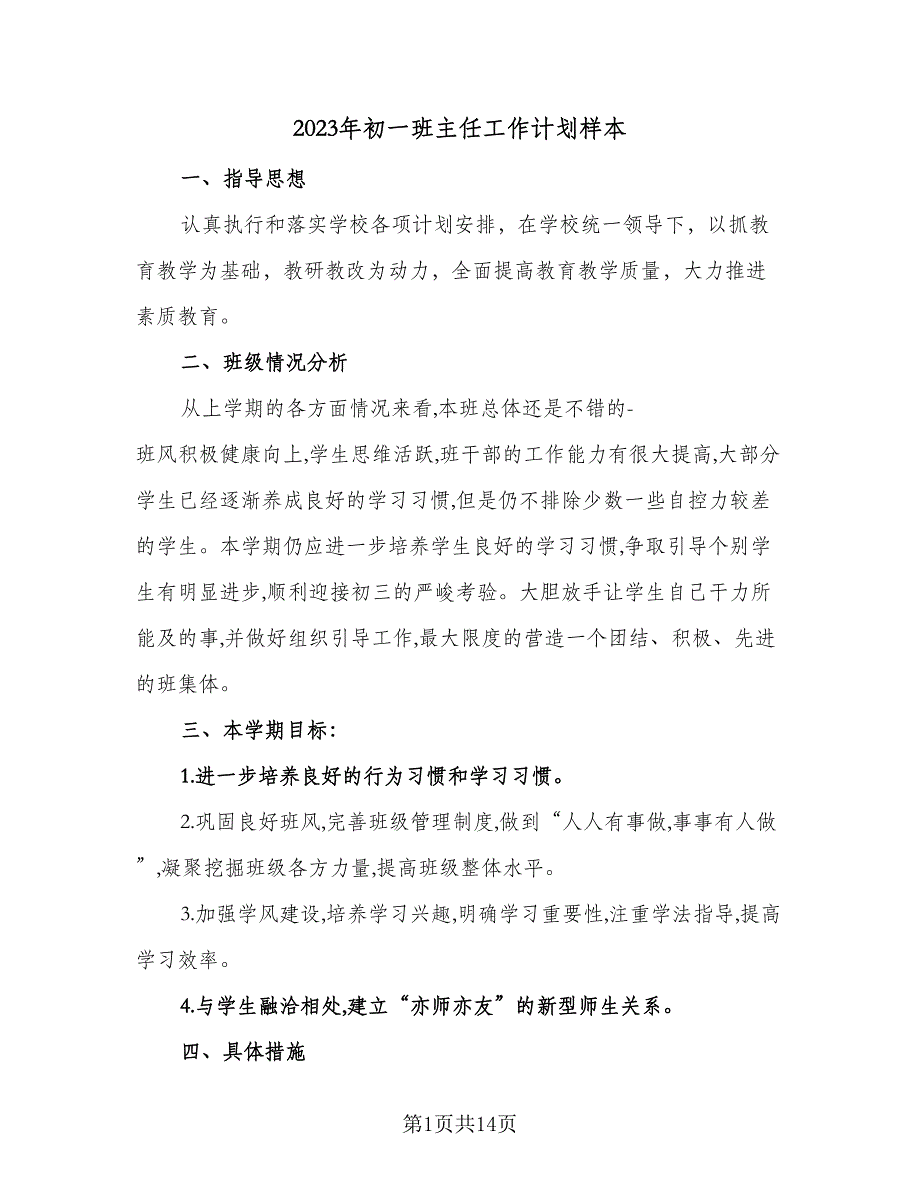 2023年初一班主任工作计划样本

一、指导思想

认真执行和落实学校各项计划安排，在学校统一领导下，以抓教育教学为基础，教研教改为动力，全面提高教育教学质量，大力推进素质教育。

二、班级情况分析

从上学期的各方面情况来看,本班总体还是不错的-班风积极健康向上,学生思维活跃,班干部的工作能力有很大提高,大部分学生已经逐渐养成良好的学习习惯,但是仍不排除少数一些自控力较差的学生。本学期仍应进一步培养学生良好的学习习惯,争取引导个别学生有明显进步,顺利迎接初三的严峻考验。大胆放手让学生自己干力所能及的事,并做好组织引导工作,最大限度的营造一个团结、积极、先进的班集体。

三、本学期目标:

1.进一步培养良好的行为习惯和学习习惯。

2.巩固良好班风,完善班级管理制度,做到“人人有事做,事事有人做”,凝聚挖掘班级各方力量,提高班级整体水平。

3.加强学风建设,培养学习兴趣,明确学习重要性,注重学法指导,提高学习效率。

4.与学生融洽相处,建立“亦师亦友”的新型师生关系。

四、具体措施

第1页共14页